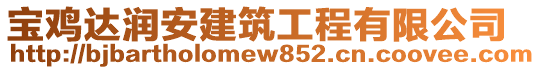 宝鸡达润安建筑工程有限公司
http://bjbartholomew852.cn.coovee.com